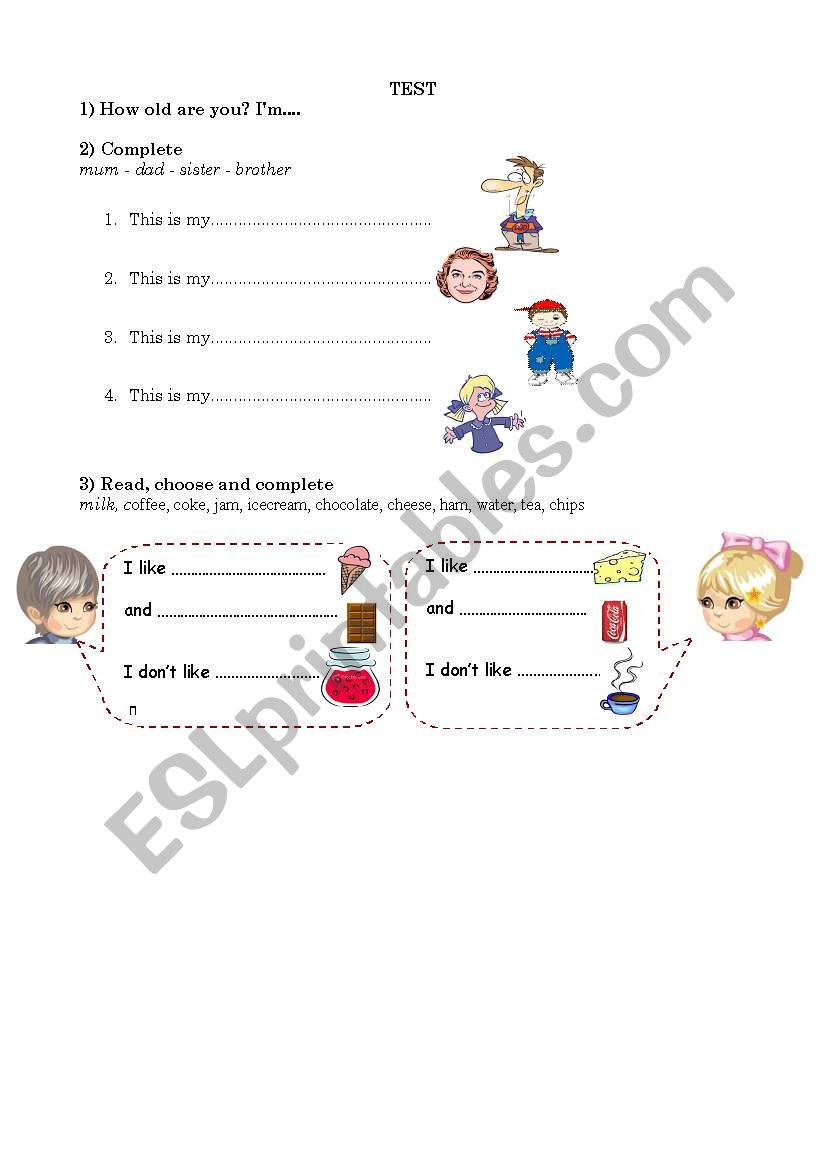 TEST

1) How old are you? I'm....

2) Complete
mum - dad - sister - brother

1. This is my____

2. This is my____

3. This is my____

4. This is my____

3) Read, choose and complete
milk, coffee, coke, jam, icecream, chocolate, cheese, ham, water, tea, chips

I like ____

and ____

I don't like ____

I like ____

and ____

I don't like ____

ESLprintables.com